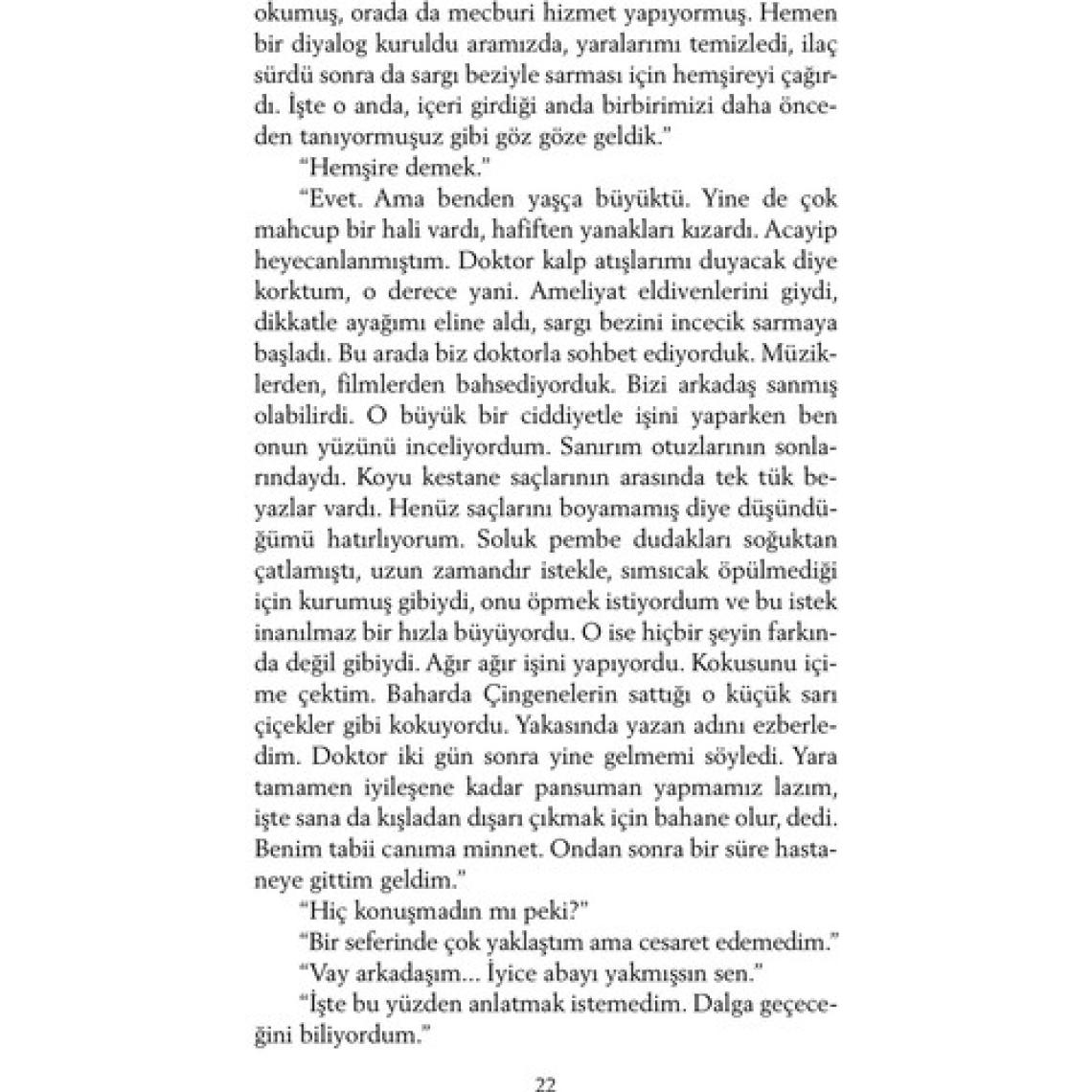 okumuş, orada da mecburi hizmet yapıyormuş. Hemen bir diyalog kuruldu aramızda, yaralarımı temizledi, ilaç sürdü sonra da sargı beziyle sarması için hemşireyi çağırdı. İşte o anda, içeri girdiği anda birbirimizi daha önceden tanıyormuşuz gibi göz göze geldik."

"Hemşire demek."

"Evet. Ama benden yaşça büyüktü. Yine de çok mahcup bir hali vardı, hafiften yanakları kızardı. Acayip heyecanlanmıştım. Doktor kalp atışlarımı duyacak diye korktum, o derece yani. Ameliyat eldivenlerini giydi, dikkatle ayağımı eline aldı, sargı bezini incecik sarmaya başladı. Bu arada biz doktorla sohbet ediyorduk. Müziklerden, filmlerden bahsediyorduk. Bizi arkadaş sanmış olabilirdi. O büyük bir ciddiyetle işini yaparken ben onun yüzünü inceliyordum. Sanırım otuzlarının sonlarındaydı. Koyu kestane saçlarının arasında tek tük beyazlar vardı. Henüz saçlarını boyamamış diye düşündüğümü hatırlıyorum. Soluk pembe dudakları soğuktan çatlamıştı, uzun zamandır istekle, sımsıcak öpülmediği için kurumuş gibiydi, onu öpmek istiyordum ve bu istek inanılmaz bir hızla büyüyordu. O ise hiçbir şeyin farkında değil gibiydi. Ağır ağır işini yapıyordu. Kokusunu içime çektim. Baharda Çingenelerin sattığı o küçük sarı çiçekler gibi kokuyordu. Yakasında yazan adını ezberledim. Doktor iki gün sonra yine gelmemi söyledi. Yara tamamen iyileşene kadar pansuman yapmamız lazım, işte sana da kışladan dışarı çıkmak için bahane olur, dedi. Benim tabii canıma minnet. Ondan sonra bir süre hastaneye gittim geldim."

"Hiç konuşmadın mı peki?"

"Bir seferinde çok yaklaştım ama cesaret edemedim."

"Vay arkadaşım... İyice abayı yakmışsın sen."

"İşte bu yüzden anlatmak istemedim. Dalga geçeceğini biliyordum."

22